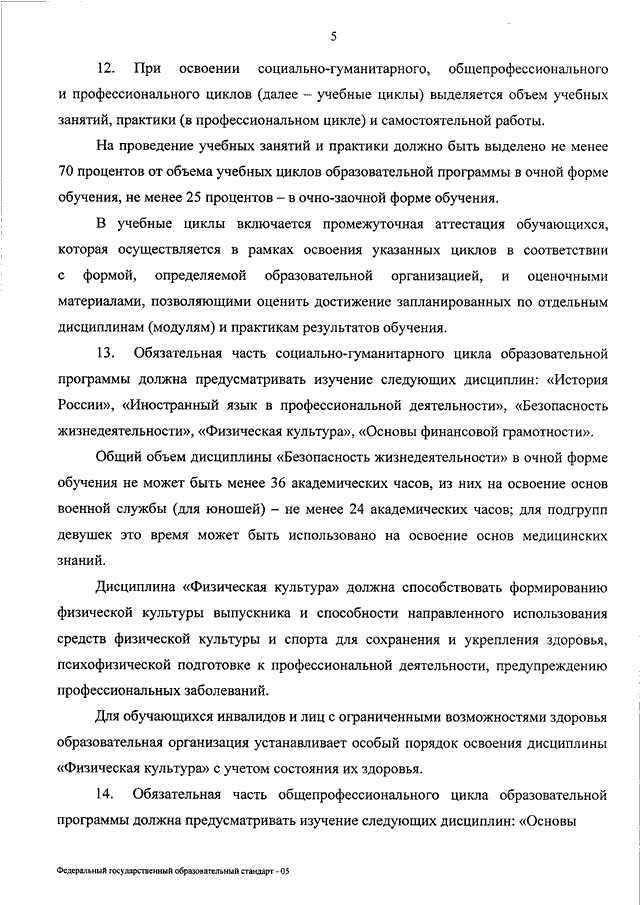 5

12. При освоении социально-гуманитарного, общепрофессионального и профессионального циклов (далее – учебные циклы) выделяется объем учебных занятий, практики (в профессиональном цикле) и самостоятельной работы.

На проведение учебных занятий и практики должно быть выделено не менее 70 процентов от объема учебных циклов образовательной программы в очной форме обучения, не менее 25 процентов – в очно-заочной форме обучения.

В учебные циклы включается промежуточная аттестация обучающихся, которая осуществляется в рамках освоения указанных циклов в соответствии с формой, определяемой образовательной организацией, и оценочными материалами, позволяющими оценить достижение запланированных по отдельным дисциплинам (модулям) и практикам результатов обучения.

13. Обязательная часть социально-гуманитарного цикла образовательной программы должна предусматривать изучение следующих дисциплин: «История России», «Иностранный язык в профессиональной деятельности», «Безопасность жизнедеятельности», «Физическая культура», «Основы финансовой грамотности».

Общий объем дисциплины «Безопасность жизнедеятельности» в очной форме обучения не может быть менее 36 академических часов, из них на освоение основ военной службы (для юношей) – не менее 24 академических часов; для подгрупп девушек это время может быть использовано на освоение основ медицинских знаний.

Дисциплина «Физическая культура» должна способствовать формированию физической культуры выпускника и способности направленного использования средств физической культуры и спорта для сохранения и укрепления здоровья, психофизической подготовке к профессиональной деятельности, предупреждению профессиональных заболеваний.

Для обучающихся инвалидов и лиц с ограниченными возможностями здоровья образовательная организация устанавливает особый порядок освоения дисциплины «Физическая культура» с учетом состояния их здоровья.

14. Обязательная часть общепрофессионального цикла образовательной программы должна предусматривать изучение следующих дисциплин: «Основы

Федеральный государственный образовательный стандарт - 05